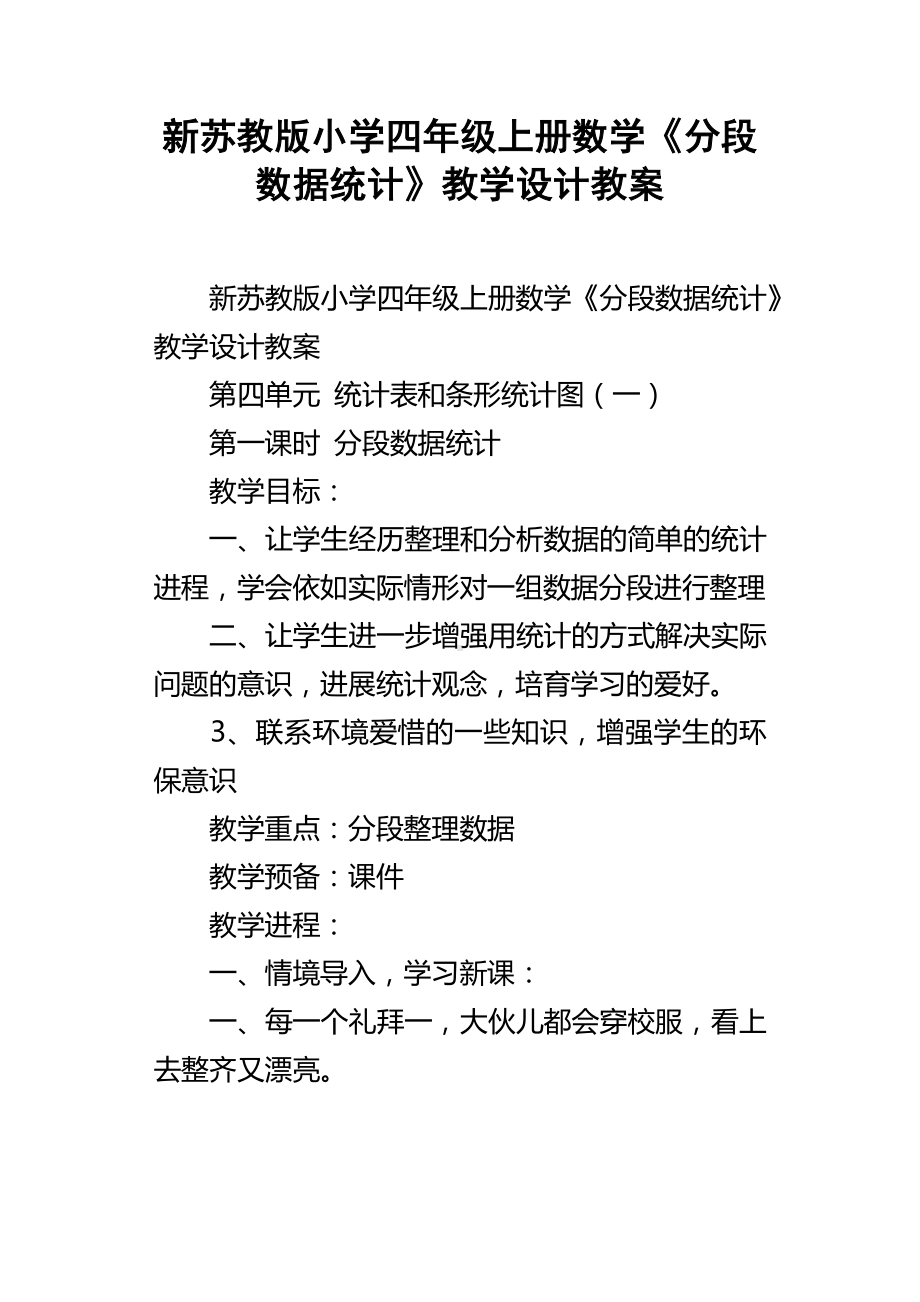 新苏教版小学四年级上册数学《分段数据统计》教学设计教案

新苏教版小学四年级上册数学《分段数据统计》教学设计教案

第四单元 统计表和条形统计图（一）

第一课时 分段数据统计

教学目标：

一、让学生经历整理和分析数据的简单的统计进程，学会依如实际情形对一组数据分段进行整理

二、让学生进一步增强用统计的方式解决实际问题的意识，进展统计观念，培育学习的爱好。

3、联系环境爱惜的一些知识，增强学生的环保意识

教学重点：分段整理数据

教学预备：课件

教学进程：

一、情境导入，学习新课：

一、每一个礼拜一，大伙儿都会穿校服，看上去整齐又漂亮。